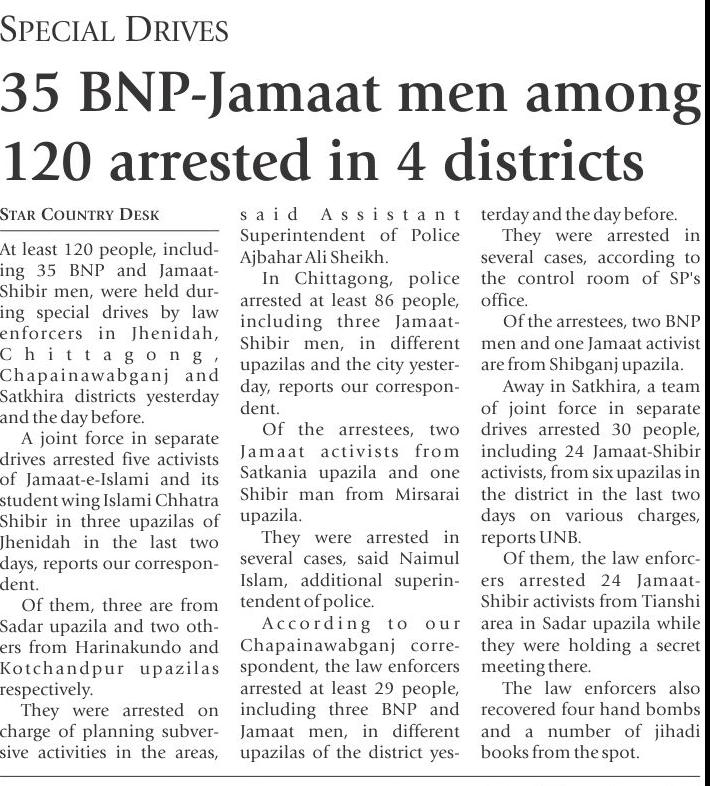 SPECIAL DRIVES

35 BNP-Jamaat men among 120 arrested in 4 districts

STAR COUNTRY DESK

At least 120 people, including 35 BNP and Jamaat-Shibir men, were held during special drives by law enforcers in Jhenidah, Chittagong, Chapainawabganj and Satkhira districts yesterday and the day before.

A joint force in separate drives arrested five activists of Jamaat-e-Islami and its student wing Islami Chhatra Shibir in three upazilas of Jhenidah in the last two days, reports our correspondent.

Of them, three are from Sadar upazila and two others from Harinakundo and Kotchandpur upazilas respectively.

They were arrested on charge of planning subversive activities in the areas, said Assistant Superintendent of Police Ajbahar Ali Sheikh.

In Chittagong, police arrested at least 86 people, including three Jamaat-Shibir men, in different upazilas and the city yesterday, reports our correspondent.

Of the arrestees, two Jamaat activists from Satkania upazila and one Shibir man from Mirsarai upazila.

They were arrested in several cases, said Naimul Islam, additional superintendent of police.

According to our Chapainawabganj correspondent, the law enforcers arrested at least 29 people, including three BNP and Jamaat men, in different upazilas of the district yesterday and the day before.

They were arrested in several cases, according to the control room of SP's office.

Of the arrestees, two BNP men and one Jamaat activist are from Shibganj upazila.

Away in Satkhira, a team of joint force in separate drives arrested 30 people, including 24 Jamaat-Shibir activists, from six upazilas in the district in the last two days on various charges, reports UNB.

Of them, the law enforcers arrested 24 Jamaat-Shibir activists from Tianshi area in Sadar upazila while they were holding a secret meeting there.

The law enforcers also recovered four hand bombs and a number of jihadi books from the spot.